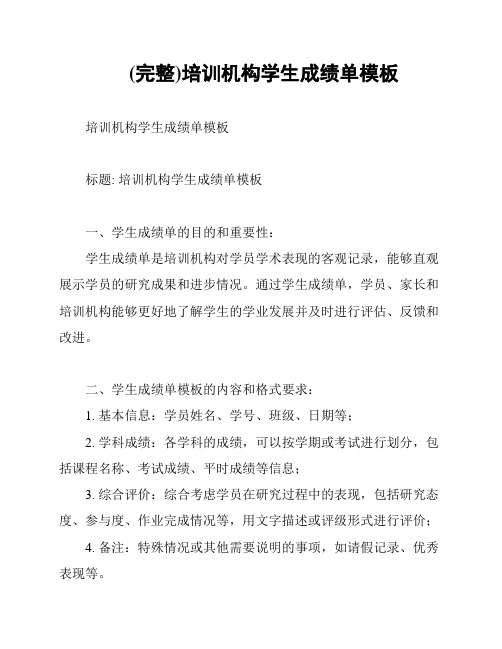 (完整)培训机构学生成绩单模板

培训机构学生成绩单模板

标题: 培训机构学生成绩单模板

一、学生成绩单的目的和重要性：

学生成绩单是培训机构对学员学术表现的客观记录，能够直观展示学员的研究成果和进步情况。通过学生成绩单，学员、家长和培训机构能够更好地了解学生的学业发展并及时进行评估、反馈和改进。

二、学生成绩单模板的内容和格式要求：

1. 基本信息：学员姓名、学号、班级、日期等；

2. 学科成绩：各学科的成绩，可以按学期或考试进行划分，包括课程名称、考试成绩、平时成绩等信息；

3. 综合评价：综合考虑学员在研究过程中的表现，包括研究态度、参与度、作业完成情况等，用文字描述或评级形式进行评价；

4. 备注：特殊情况或其他需要说明的事项，如请假记录、优秀表现等。